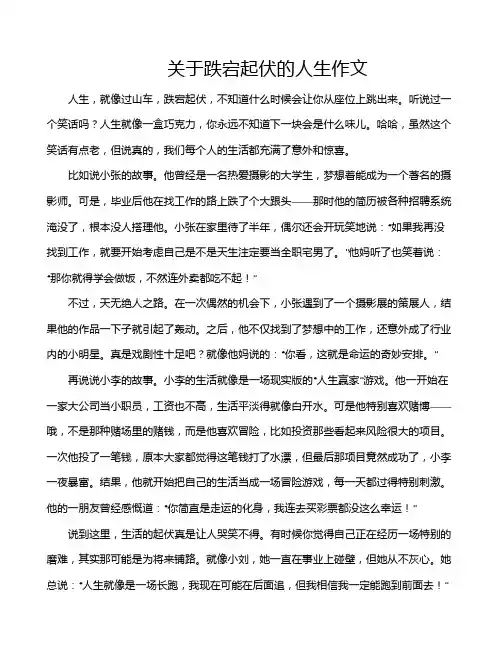 关于跌宕起伏的人生作文

人生，就像过山车，跌宕起伏，不知道什么时候会让你从座位上跳出来。听说过一个笑话吗？人生就像一盒巧克力，你永远不知道下一块会是什么味儿。哈哈，虽然这个笑话有点老，但说真的，我们每个人的生活都充满了意外和惊喜。

比如说小张的故事。他曾经是一名热爱摄影的大学生，梦想着能成为一个著名的摄影师。可是，毕业后他在找工作的路上跌了个大跟头——那时他的简历被各种招聘系统淹没了，根本没人搭理他。小张在家里待了半年，偶尔还会开玩笑地说："如果我再没找到工作，就要开始考虑自己是不是天生注定要当全职宅男了。"他妈听了也笑着说："那你就得学会做饭，不然连外卖都吃不起！"

不过，天无绝人之路。在一次偶然的机会下，小张遇到了一个摄影展的策展人，结果他的作品一下子就引起了轰动。之后，他不仅找到了梦想中的工作，还意外成了行业内的小明星。真是戏剧性十足吧？就像他妈说的："你看，这就是命运的奇妙安排。"

再说说小李的故事。小李的生活就像是一场现实版的"人生赢家"游戏。他一开始在一家大公司当小职员，工资也不高，生活平淡得就像白开水。可是他特别喜欢赌博——哦，不是那种赌场里的赌钱，而是他喜欢冒险，比如投资那些看起来风险很大的项目。一次他投了一笔钱，原本大家都觉得这笔钱打了水漂，但最后那项目竟然成功了，小李一夜暴富。结果，他就开始把自己的生活当成一场冒险游戏，每一天都过得特别刺激。他的一朋友曾经感慨道："你简直是走运的化身，我连去买彩票都没这么幸运！"

说到这里，生活的起伏真是让人哭笑不得。有时候你觉得自己正在经历一场特别的磨难，其实那可能是为将来铺路。就像小刘，她一直在事业上碰壁，但她从不灰心。她总说："人生就像是一场长跑，我现在可能在后面追，但我相信我一定能跑到前面去！"